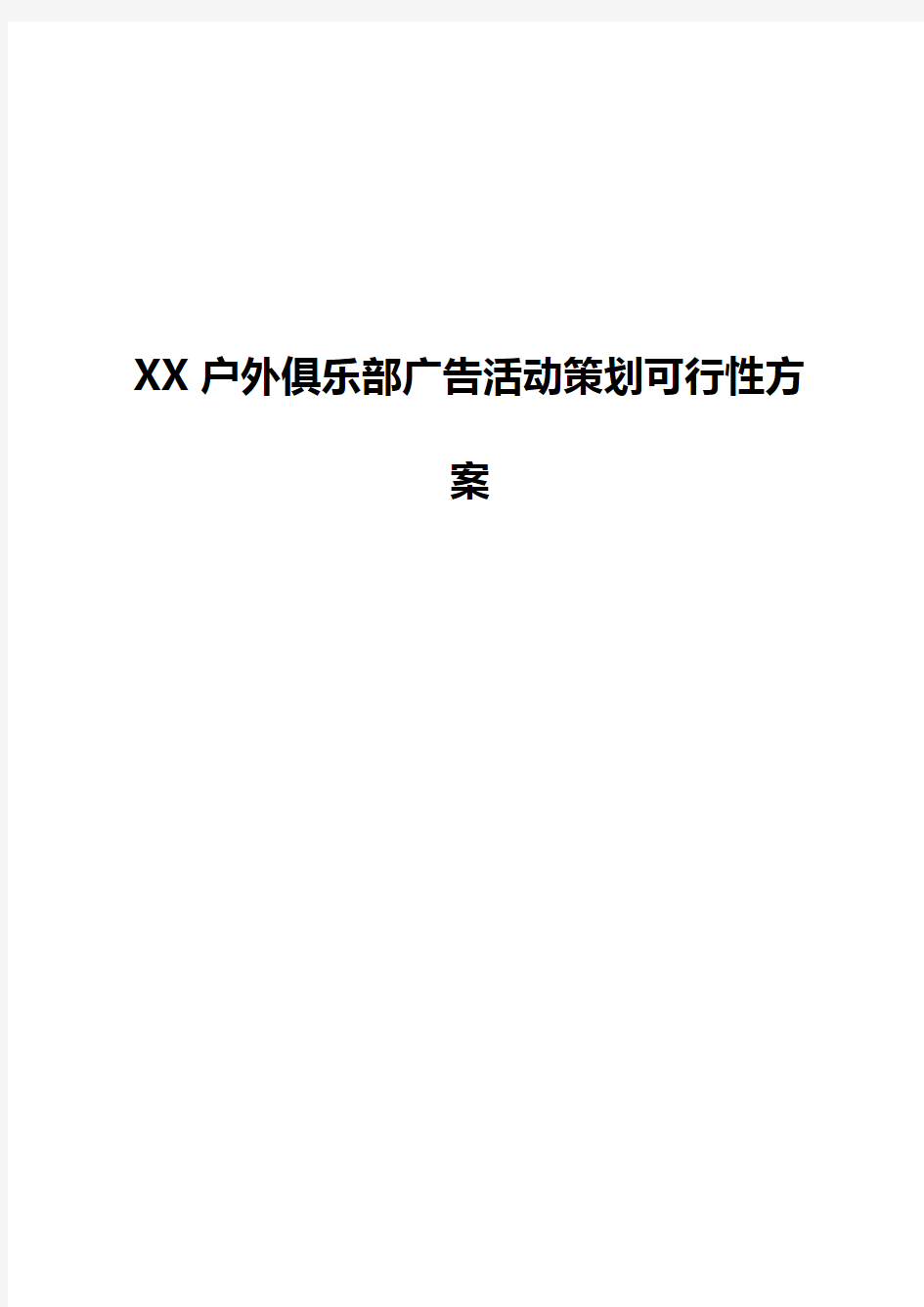 XX 户外俱乐部广告活动策划可行性方案